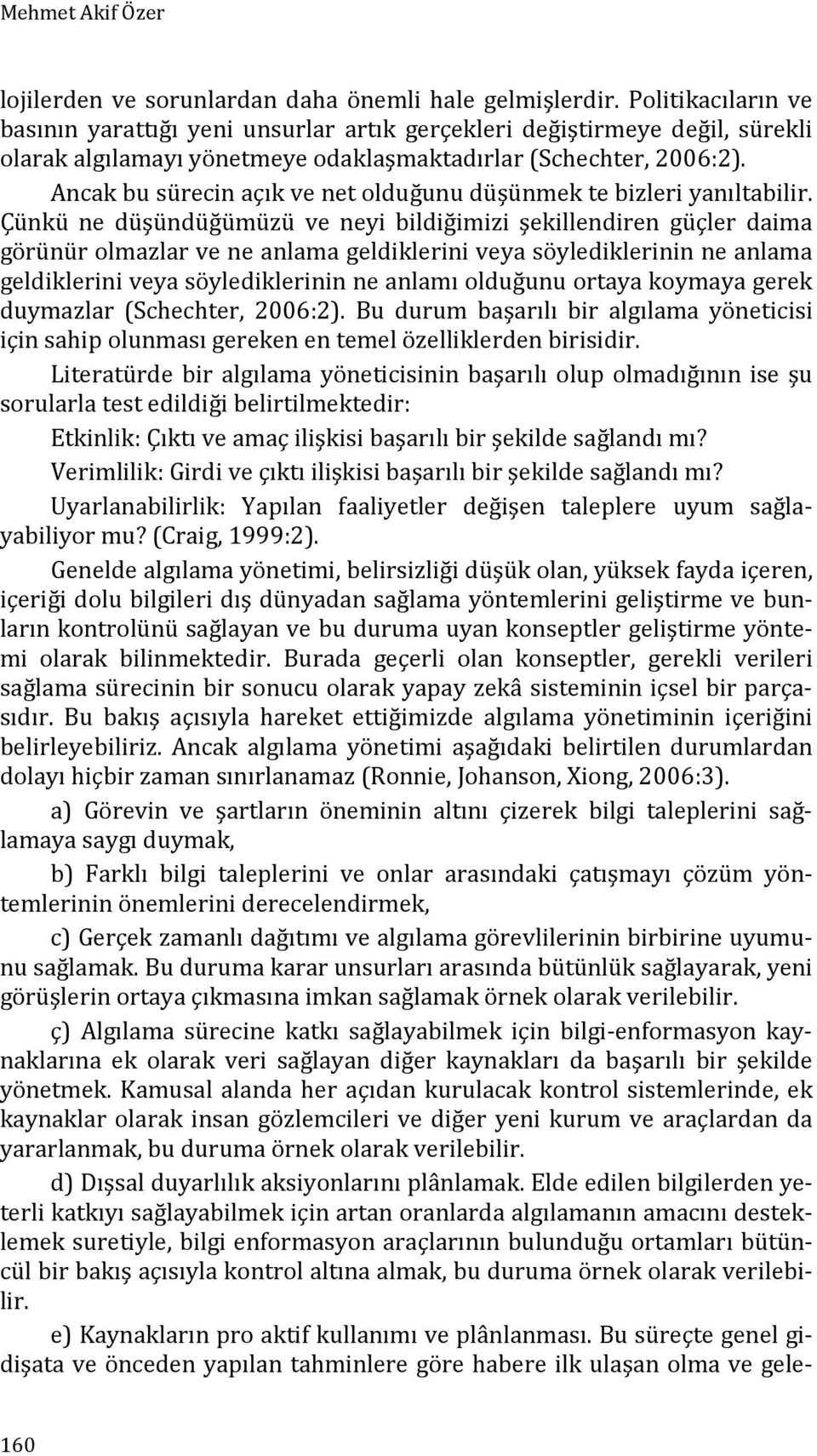 Mehmet Akif Özer

lojilerden ve sorunlardan daha önemli hale gelmişlerdir. Politikacıların ve basının yarattığı yeni unsurlar artık gerçekleri değiştirmeye değil, sürekli olarak algılamayı yönetmeye odaklaşmaktadırlar (Schechter, 2006:2). Ancak bu sürecin açık ve net olduğunu düşünmek te bizleri yanıltabilir. Çünkü ne düşündüğümüzü ve neyi bildiğimizi şekillendiren güçler daima görünür olmazlar ve ne anlama geldiklerini veya söylediklerinin ne anlama geldiklerini veya söylediklerinin ne anlamı olduğunu ortaya koymaya gerek duymazlar (Schechter, 2006:2). Bu durum başarılı bir algılama yöneticisi için sahip olunması gereken en temel özelliklerden birisidir.

Literatürde bir algılama yöneticisinin başarılı olup olmadığının ise şu sorularla test edildiği belirtilmektedir:

Etkinlik: Çıktı ve amaç ilişkisi başarılı bir şekilde sağlandı mı?

Verimlilik: Girdi ve çıktı ilişkisi başarılı bir şekilde sağlandı mı?

Uyarlanabilirlik: Yapılan faaliyetler değişen taleplere uyum sağlayabiliyor mu? (Craig, 1999:2).

Genelde algılama yönetimi, belirsizliği düşük olan, yüksek fayda içeren, içeriği dolu bilgileri dış dünyadan sağlama yöntemlerini geliştirme ve bunların kontrolünü sağlayan ve bu duruma uyan konseptler geliştirme yöntemi olarak bilinmektedir. Burada geçerli olan konseptler, gerekli verileri sağlama sürecinin bir sonucu olarak yapay zekâ sisteminin içsel bir parçasıdır. Bu bakış açısıyla hareket ettiğimizde algılama yönetiminin içeriğini belirleyebiliriz. Ancak algılama yönetimi aşağıdaki belirtilen durumlardan dolayı hiçbir zaman sınırlanamaz (Ronnie, Johanson, Xiong, 2006:3).

a) Görevin ve şartların öneminin altını çizerek bilgi taleplerini sağlamaya saygı duymak,

b) Farklı bilgi taleplerini ve onlar arasındaki çatışmayı çözüm yöntemlerinin önemlerini derecelendirmek,

c) Gerçek zamanlı dağıtımı ve algılama görevlilerinin birbirine uyumunu sağlamak. Bu duruma karar unsurları arasında bütünlük sağlayarak, yeni görüşlerin ortaya çıkmasına imkan sağlamak örnek olarak verilebilir.

ç) Algılama sürecine katkı sağlayabilmek için bilgi-enformasyon kaynaklarına ek olarak veri sağlayan diğer kaynakları da başarılı bir şekilde yönetmek. Kamusal alanda her açıdan kurulacak kontrol sistemlerinde, ek kaynaklar olarak insan gözlemcileri ve diğer yeni kurum ve araçlardan da yararlanmak, bu duruma örnek olarak verilebilir.

d) Dışsal duyarlılık aksiyonlarını plânlamak. Elde edilen bilgilerden yeterli katkıyı sağlayabilmek için artan oranlarda algılamanın amacını desteklemek suretiyle, bilgi enformasyon araçlarının bulunduğu ortamları bütüncül bir bakış açısıyla kontrol altına almak, bu duruma örnek olarak verilebilir.

e) Kaynakların pro aktif kullanımı ve plânlanması. Bu süreçte genel gidişata ve önceden yapılan tahminlere göre habere ilk ulaşan olma ve gele-

160